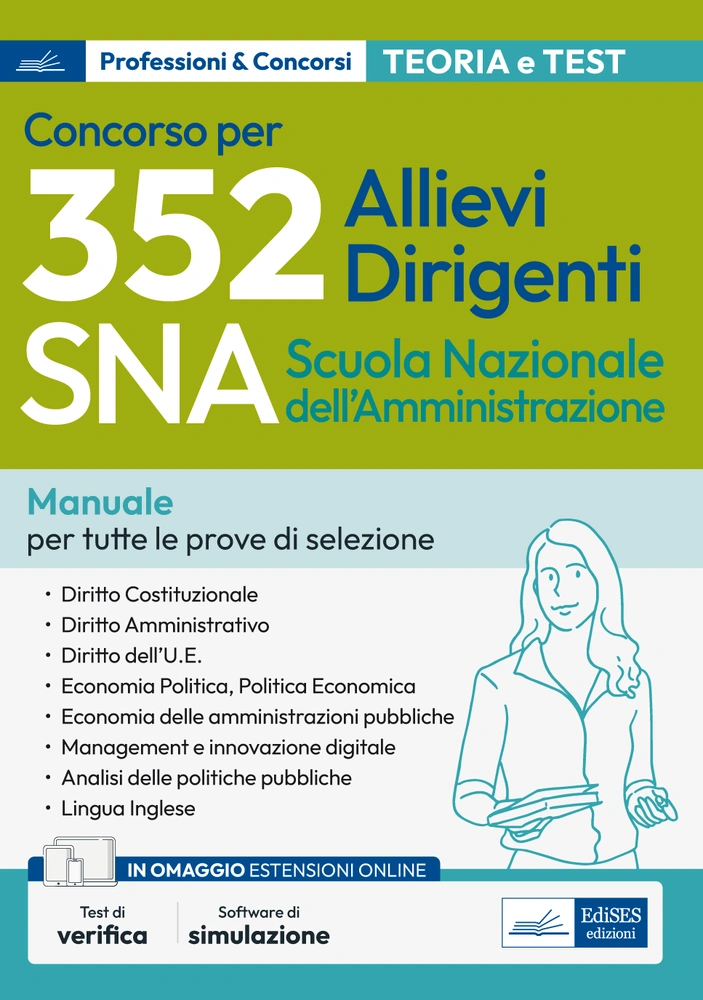 Professioni & Concorsi TEORIA e TEST

Concorso per

352 Allievi Dirigenti

SNA Scuola Nazionale dell'Amministrazione

Manuale
per tutte le prove di selezione

• Diritto Costituzionale
• Diritto Amministrativo
• Diritto dell'U.E.
• Economia Politica, Politica Economica
• Economia delle amministrazioni pubbliche
• Management e innovazione digitale
• Analisi delle politiche pubbliche
• Lingua Inglese

IN OMAGGIO ESTENSIONI ONLINE

Test di
verifica

Software di
simulazione

EdiSES
edizioni